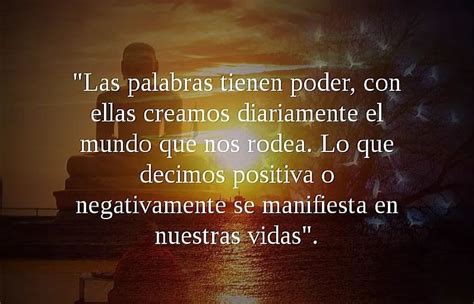 "Las palabras tienen poder, con ellas creamos diariamente el mundo que nos rodea. Lo que decimos positiva o negativamente se manifiesta en nuestras vidas".